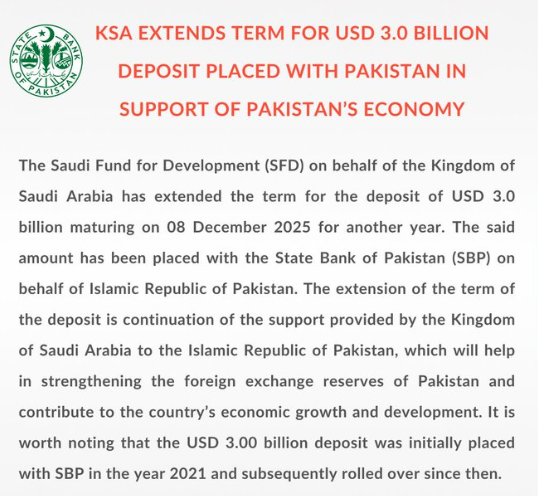 STATE BANK OF PAKISTAN

KSA EXTENDS TERM FOR USD 3.0 BILLION DEPOSIT PLACED WITH PAKISTAN IN SUPPORT OF PAKISTAN'S ECONOMY

The Saudi Fund for Development (SFD) on behalf of the Kingdom of Saudi Arabia has extended the term for the deposit of USD 3.0 billion maturing on 08 December 2025 for another year. The said amount has been placed with the State Bank of Pakistan (SBP) on behalf of Islamic Republic of Pakistan. The extension of the term of the deposit is continuation of the support provided by the Kingdom of Saudi Arabia to the Islamic Republic of Pakistan, which will help in strengthening the foreign exchange reserves of Pakistan and contribute to the country's economic growth and development. It is worth noting that the USD 3.00 billion deposit was initially placed with SBP in the year 2021 and subsequently rolled over since then.